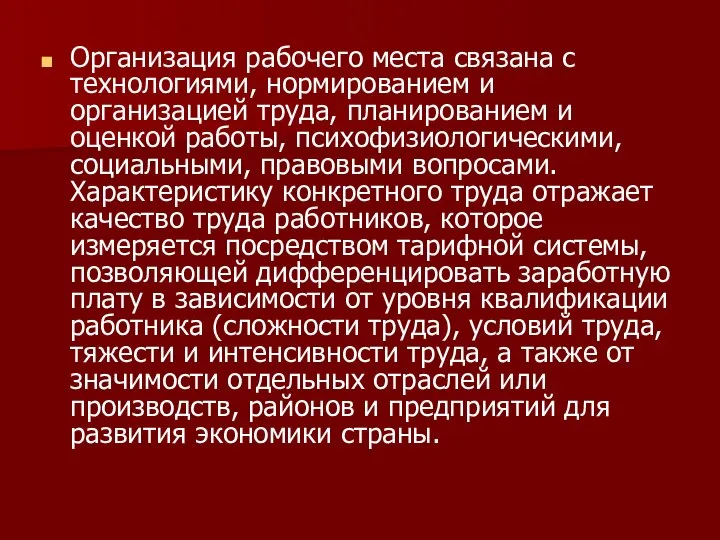 Организация рабочего места связана с технологиями, нормированием и организацией труда, планированием и оценкой работы, психофизиологическими, социальными, правовыми вопросами. Характеристику конкретного труда отражает качество труда работников, которое измеряется посредством тарифной системы, позволяющей дифференцировать заработную плату в зависимости от уровня квалификации работника (сложности труда), условий труда, тяжести и интенсивности труда, а также от значимости отдельных отраслей или производств, районов и предприятий для развития экономики страны.